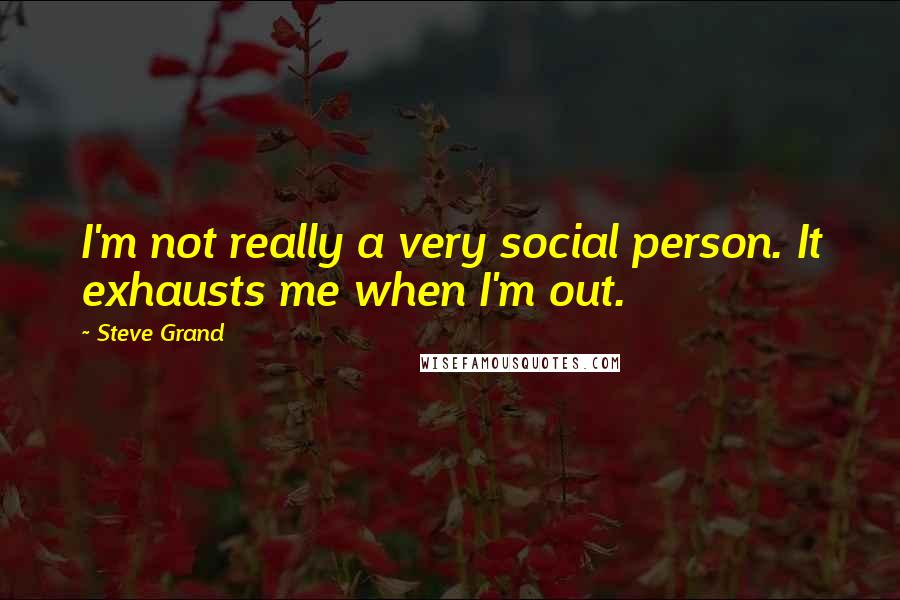 I'm not really a very social person. It exhausts me when I'm out.

~ Steve Grand

WISEFAMOUSQUOTES.COM